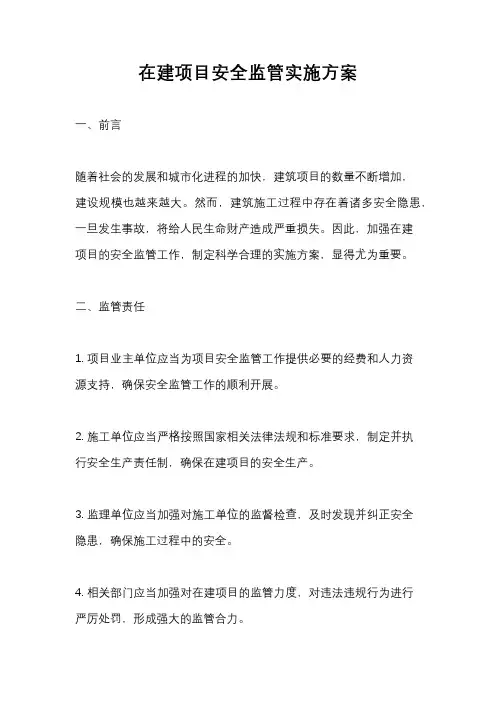 在建项目安全监管实施方案

一、前言

随着社会的发展和城市化进程的加快，建筑项目的数量不断增加，建设规模也越来越大。然而，建筑施工过程中存在着诸多安全隐患，一旦发生事故，将给人民生命财产造成严重损失。因此，加强在建项目的安全监管工作，制定科学合理的实施方案，显得尤为重要。

二、监管责任

1. 项目业主单位应当为项目安全监管工作提供必要的经费和人力资源支持，确保安全监管工作的顺利开展。

2. 施工单位应当严格按照国家相关法律法规和标准要求，制定并执行安全生产责任制，确保在建项目的安全生产。

3. 监理单位应当加强对施工单位的监督检查，及时发现并纠正安全隐患，确保施工过程中的安全。

4. 相关部门应当加强对在建项目的监管力度，对违法违规行为进行严厉处罚，形成强大的监管合力。